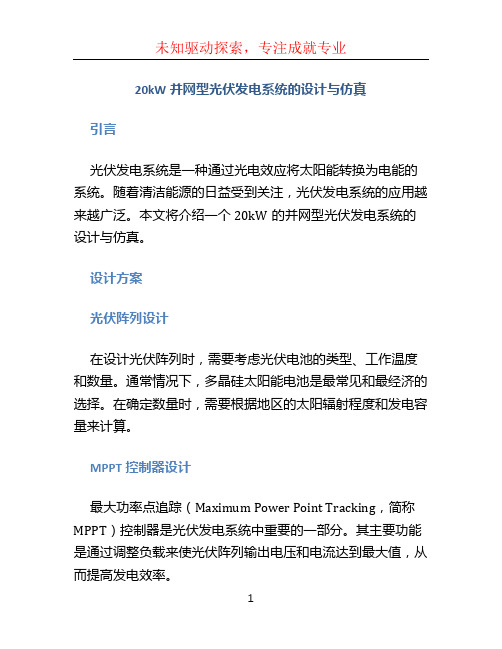 未知驱动探索，专注成就专业

20kW 并网型光伏发电系统的设计与仿真

引言

光伏发电系统是一种通过光电效应将太阳能转换为电能的系统。随着清洁能源的日益受到关注，光伏发电系统的应用越来越广泛。本文将介绍一个 20kW 的并网型光伏发电系统的设计与仿真。

设计方案

光伏阵列设计

在设计光伏阵列时，需要考虑光伏电池的类型、工作温度和数量。通常情况下，多晶硅太阳能电池是最常见和最经济的选择。在确定数量时，需要根据地区的太阳辐射程度和发电容量来计算。

MPPT 控制器设计

最大功率点追踪（Maximum Power Point Tracking，简称 MPPT）控制器是光伏发电系统中重要的一部分。其主要功能是通过调整负载来使光伏阵列输出电压和电流达到最大值，从而提高发电效率。

1